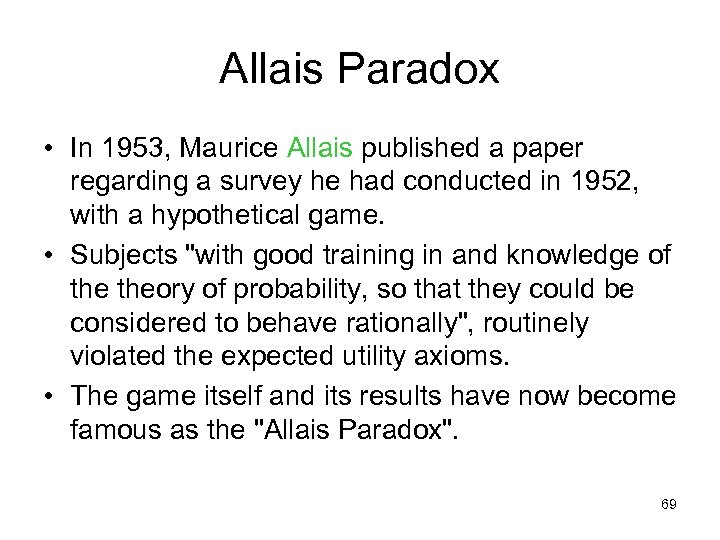 Allais Paradox

• In 1953, Maurice Allais published a paper regarding a survey he had conducted in 1952, with a hypothetical game.

• Subjects "with good training in and knowledge of the theory of probability, so that they could be considered to behave rationally", routinely violated the expected utility axioms.

• The game itself and its results have now become famous as the "Allais Paradox".

69